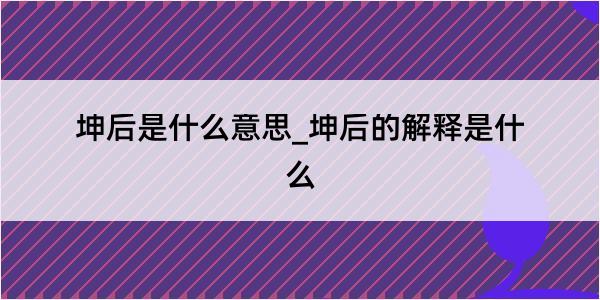 坤后是什么意思_坤后的解释是什么